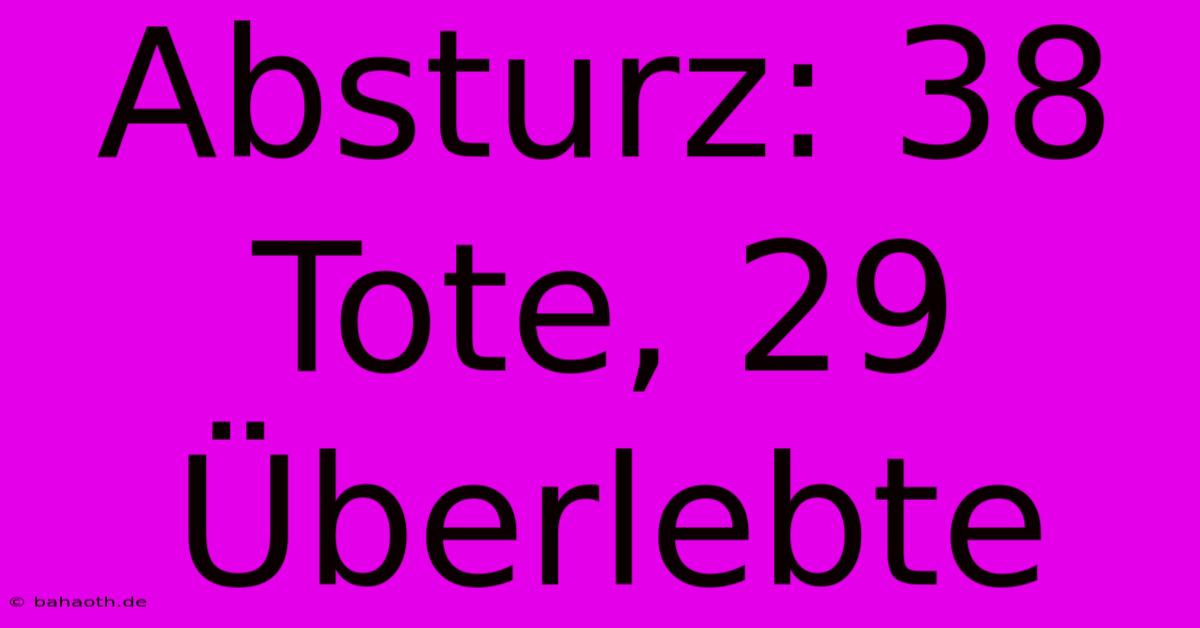 Absturz: 38 Tote, 29 Überlebte

© bahaoth.de